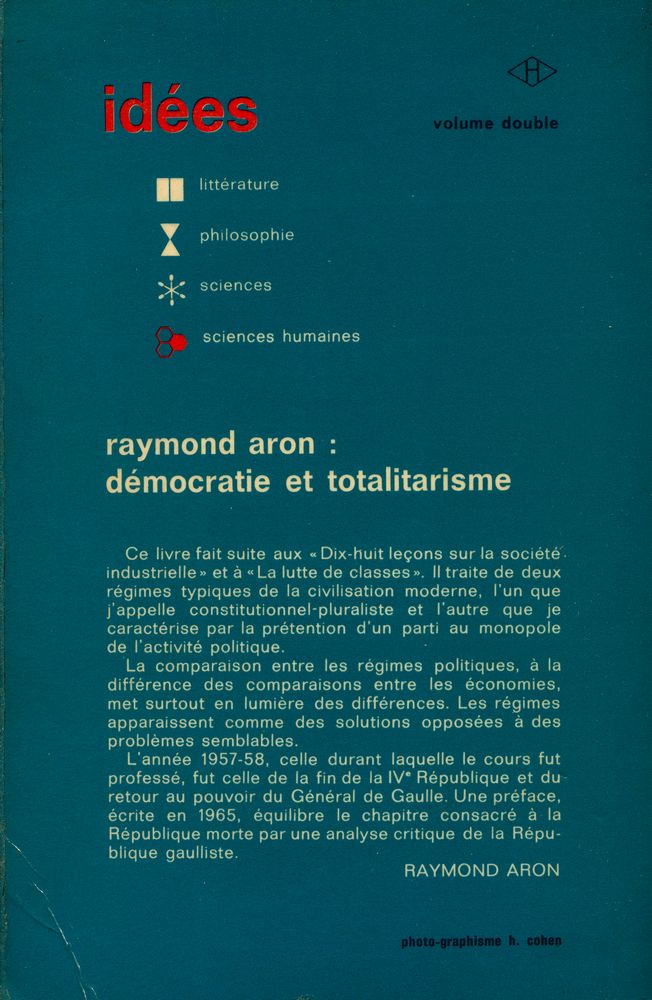 idées

H

volume double

littérature

philosophie

sciences

sciences humaines

raymond aron :
démocratie et totalitarisme

Ce livre fait suite aux « Dix-huit leçons sur la société industrielle » et à « La lutte de classes ». Il traite de deux régimes typiques de la civilisation moderne, l'un que j'appelle constitutionnel-pluraliste et l'autre que je caractérise par la prétention d'un parti au monopole de l'activité politique.

La comparaison entre les régimes politiques, à la différence des comparaisons entre les économies, met surtout en lumière des différences. Les régimes apparaissent comme des solutions opposées à des problèmes semblables.

L'année 1957-58, celle durant laquelle le cours fut professé, fut celle de la fin de la IVe République et du retour au pouvoir du Général de Gaulle. Une préface, écrite en 1965, équilibre le chapitre consacré à la République morte par une analyse critique de la République gaulliste.

RAYMOND ARON

photo-graphisme h. cohen